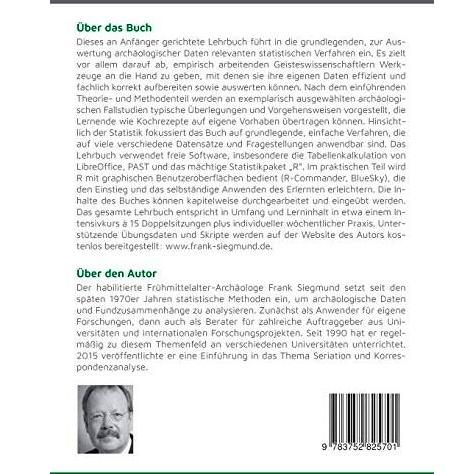 Über das Buch

Dieses an Anfänger gerichtete Lehrbuch führt in die grundlegenden, zur Auswertung archäologischer Daten relevanten statistischen Verfahren ein. Es zielt vor allem darauf ab, empirisch arbeitenden Geisteswissenschaftlern Werkzeuge an die Hand zu geben, mit denen sie ihre eigenen Daten effizient und fachlich korrekt aufbereiten sowie auswerten können. Nach dem einführenden Theorie- und Methodenteil werden an exemplarisch ausgewählten archäologischen Fallstudien typische Überlegungen und Vorgehensweisen vorgestellt, die Lernende wie Kochrezepte auf eigene Vorhaben übertragen können. Hinsichtlich der Statistik fokussiert das Buch auf grundlegende, einfache Verfahren, die auf viele verschiedene Datensätze und Fragestellungen anwendbar sind. Das Lehrbuch verwendet freie Software, insbesondere die Tabellenkalkulation von LibreOffice, PAST und das mächtige Statistikpaket „R". Im praktischen Teil wird R mit graphischen Benutzeroberflächen bedient (R-Commander, BlueSky), die den Einstieg und das selbständige Anwenden des Erlernten erleichtern. Die Inhalte des Buches können kapitelweise durchgearbeitet und eingeübt werden. Das gesamte Lehrbuch entspricht in Umfang und Lerninhalt in etwa einem Intensivkurs à 15 Doppelsitzungen plus individueller wöchentlicher Praxis. Unterstützende Übungsdaten und Skripte werden auf der Website des Autors kostenlos bereitgestellt: www.frank-siegmund.de.

Über den Autor

Der habilitierte Frühmittelalter-Archäologe Frank Siegmund setzt seit den späten 1970er Jahren statistische Methoden ein, um archäologische Daten und Fundzusammenhänge zu analysieren. Zunächst als Anwender für eigene Forschungen, dann auch als Berater für zahlreiche Auftraggeber aus Universitäten und internationalen Forschungsprojekten. Seit 1990 hat er regelmäßig zu diesem Themenfeld an verschiedenen Universitäten unterrichtet. 2015 veröffentlichte er eine Einführung in das Thema Seriation und Korrespondenzanalyse.

9 783752 825701